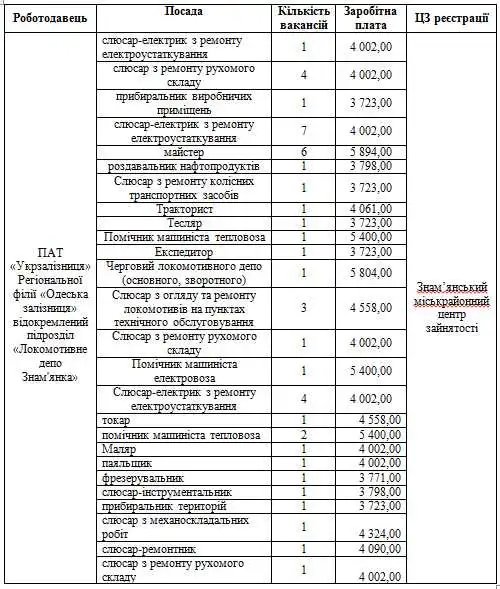 | Роботодавець | Посада | Кількість вакансій | Заробітна плата | ЦЗ реєстрації |
|---|---|---|---|---|
| ПАТ «Укрзалізниця» Регіональної філії «Одеська залізниця» відокремлений підрозділ «Локомотивне депо Знам'янка» | слюсар-електрик з ремонту електроустаткування | 1 | 4 002,00 | Знам'янський міськрайонний центр зайнятості |
| | слюсар з ремонту рухомого складу | 4 | 4 002,00 | |
| | прибиральник виробничих приміщень | 1 | 3 723,00 | |
| | слюсар-електрик з ремонту електроустаткування | 7 | 4 002,00 | |
| | майстер | 6 | 5 894,00 | |
| | роздавальник нафтопродуктів | 1 | 3 798,00 | |
| | Слюсар з ремонту колісних транспортних засобів | 1 | 3 723,00 | |
| | Тракторист | 1 | 4 061,00 | |
| | Тесляр | 1 | 3 723,00 | |
| | Помічник машиніста тепловоза | 1 | 5 400,00 | |
| | Експедитор | 1 | 3 723,00 | |
| | Черговий локомотивного депо (основного, зворотного) | 1 | 5 804,00 | |
| | Слюсар з огляду та ремонту локомотивів на пунктах технічного обслуговування | 3 | 4 558,00 | |
| | Слюсар з ремонту рухомого складу | 1 | 4 002,00 | |
| | Помічник машиніста електровоза | 1 | 5 400,00 | |
| | Слюсар-електрик з ремонту електроустаткування | 4 | 4 002,00 | |
| | токар | 1 | 4 558,00 | |
| | помічник машиніста тепловоза | 2 | 5 400,00 | |
| | Маляр | 1 | 4 002,00 | |
| | паяльщик | 1 | 4 002,00 | |
| | фрезерувальник | 1 | 3 771,00 | |
| | слюсар-інструментальник | 1 | 3 798,00 | |
| | прибиральник територій | 1 | 3 723,00 | |
| | слюсар з механоскладальних робіт | 1 | 4 324,00 | |
| | слюсар-ремонтник | 1 | 4 090,00 | |
| | слюсар з ремонту рухомого складу | 1 | 4 002,00 | |